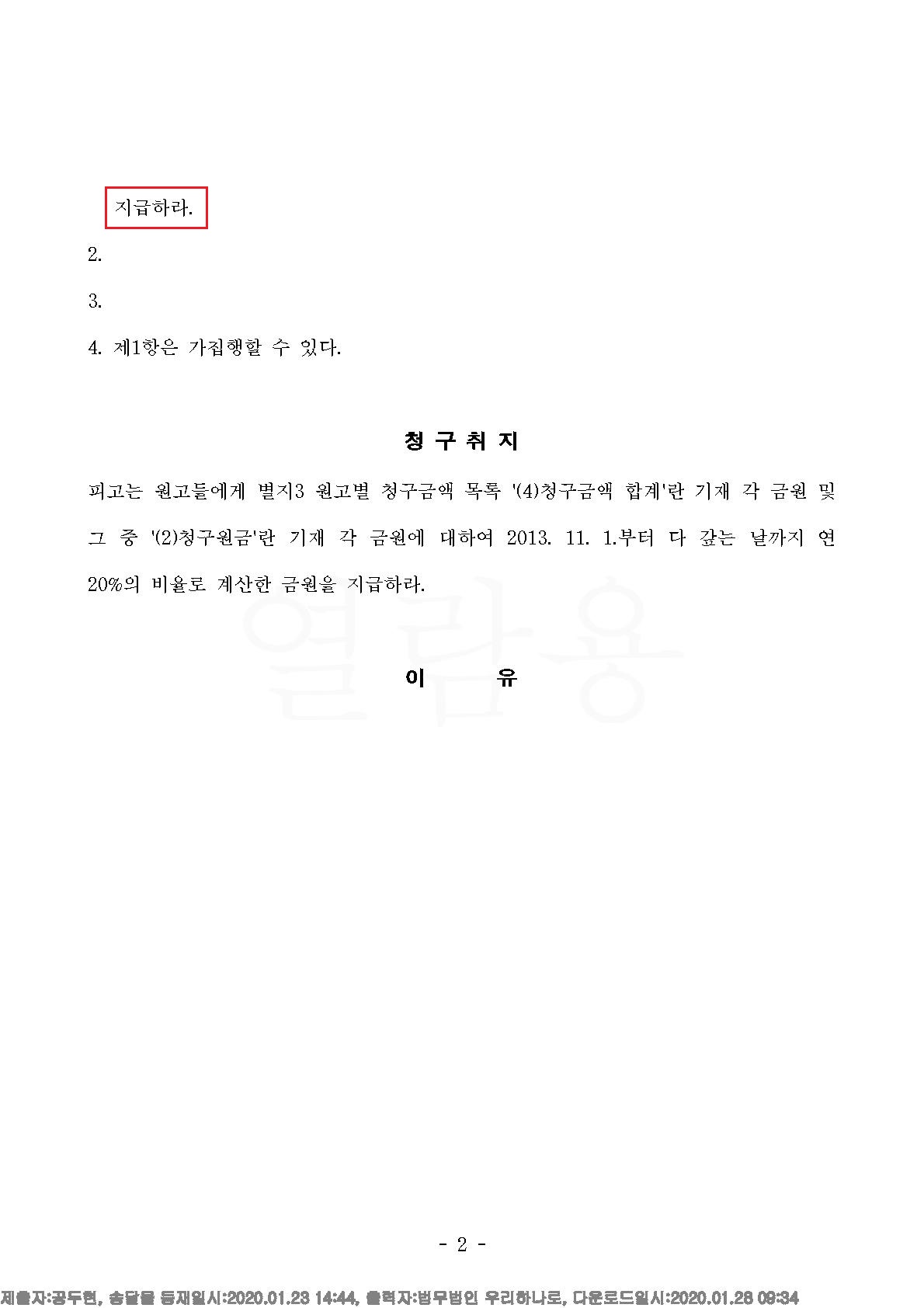 지급하라.

2.

3.

4. 제1항은 가집행할 수 있다.

청 구 취 지

피고는 원고들에게 별지3 원고별 청구금액 목록 '(4)청구금액 합계'란 기재 각 금원 및 그 중 '(2)청구원금'란 기재 각 금원에 대하여 2013. 11. 1.부터 다 갚는 날까지 연 20%의 비율로 계산한 금원을 지급하라.

열람용

이 유

- 2 -

제출자:공두현, 송달물 등재일시:2020.01.23 14:44, 출력자:법무법인 우리하나로, 다운로드일시:2020.01.28 09:34